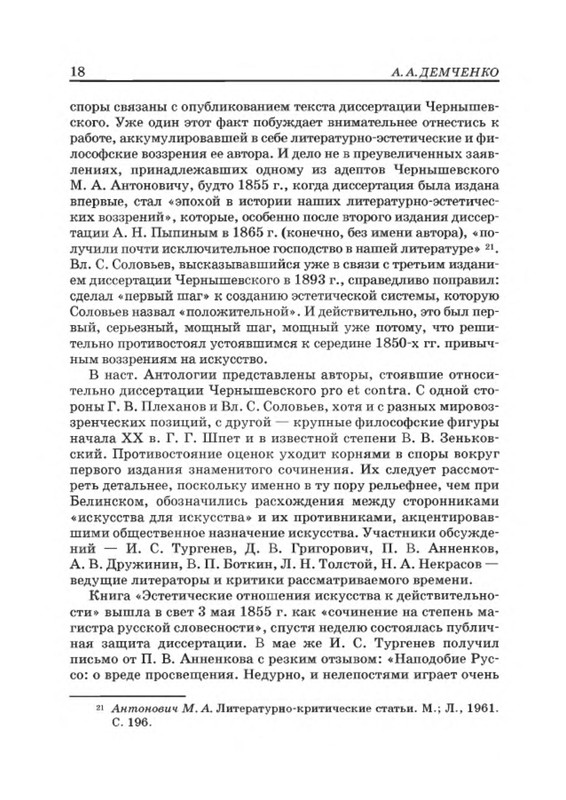 18 А. А. ДЕМЧЕНКО

споры связаны с опубликованием текста диссертации Чернышевского. Уже один этот факт побуждает внимательнее отнестись к работе, аккумулировавшей в себе литературно-эстетические и философские воззрения ее автора. И дело не в преувеличенных заявлениях, принадлежавших одному из адептов Чернышевского М. А. Антоновичу, будто 1855 г., когда диссертация была издана впервые, стал «эпохой в истории наших литературно-эстетических воззрений», которые, особенно после второго издания диссертации А. Н. Пыпиным в 1865 г. (конечно, без имени автора), «получили почти исключительное господство в нашей литературе» $^{21}$. Вл. С. Соловьев, высказывавшийся уже в связи с третьим изданием диссертации Чернышевского в 1893 г., справедливо поправил: сделал «первый шаг» к созданию эстетической системы, которую Соловьев назвал «положительной». И действительно, это был первый, серьезный, мощный шаг, мощный уже потому, что решительно противостоял устоявшимся к середине 1850-х гг. привычным воззрениям на искусство.

В наст. Антологии представлены авторы, стоявшие относительно диссертации Чернышевского pro et contra. С одной стороны Г. В. Плеханов и Вл. С. Соловьев, хотя и с разных мировоззренческих позиций, с другой — крупные философские фигуры начала XX в. Г. Г. Шпет и в известной степени В. В. Зеньковский. Противостояние оценок уходит корнями в споры вокруг первого издания знаменитого сочинения. Их следует рассмотреть детальнее, поскольку именно в ту пору рельефнее, чем при Белинском, обозначились расхождения между сторонниками «искусства для искусства» и их противниками, акцентировавшими общественное назначение искусства. Участники обсуждений — И. С. Тургенев, Д. В. Григорович, П. В. Анненков, А. В. Дружинин, В. П. Боткин, Л. Н. Толстой, Н. А. Некрасов — ведущие литераторы и критики рассматриваемого времени.

Книга «Эстетические отношения искусства к действительности» вышла в свет 3 мая 1855 г. как «сочинение на степень магистра русской словесности», спустя неделю состоялась публичная защита диссертации. В мае же И. С. Тургенев получил письмо от П. В. Анненкова с резким отзывом: «Наподобие Руссо: о вреде просвещения. Недурно, и нелепостями играет очень

$^{21}$ Антонович М. А. Литературно-критические статьи. М.; Л., 1961. С. 196.